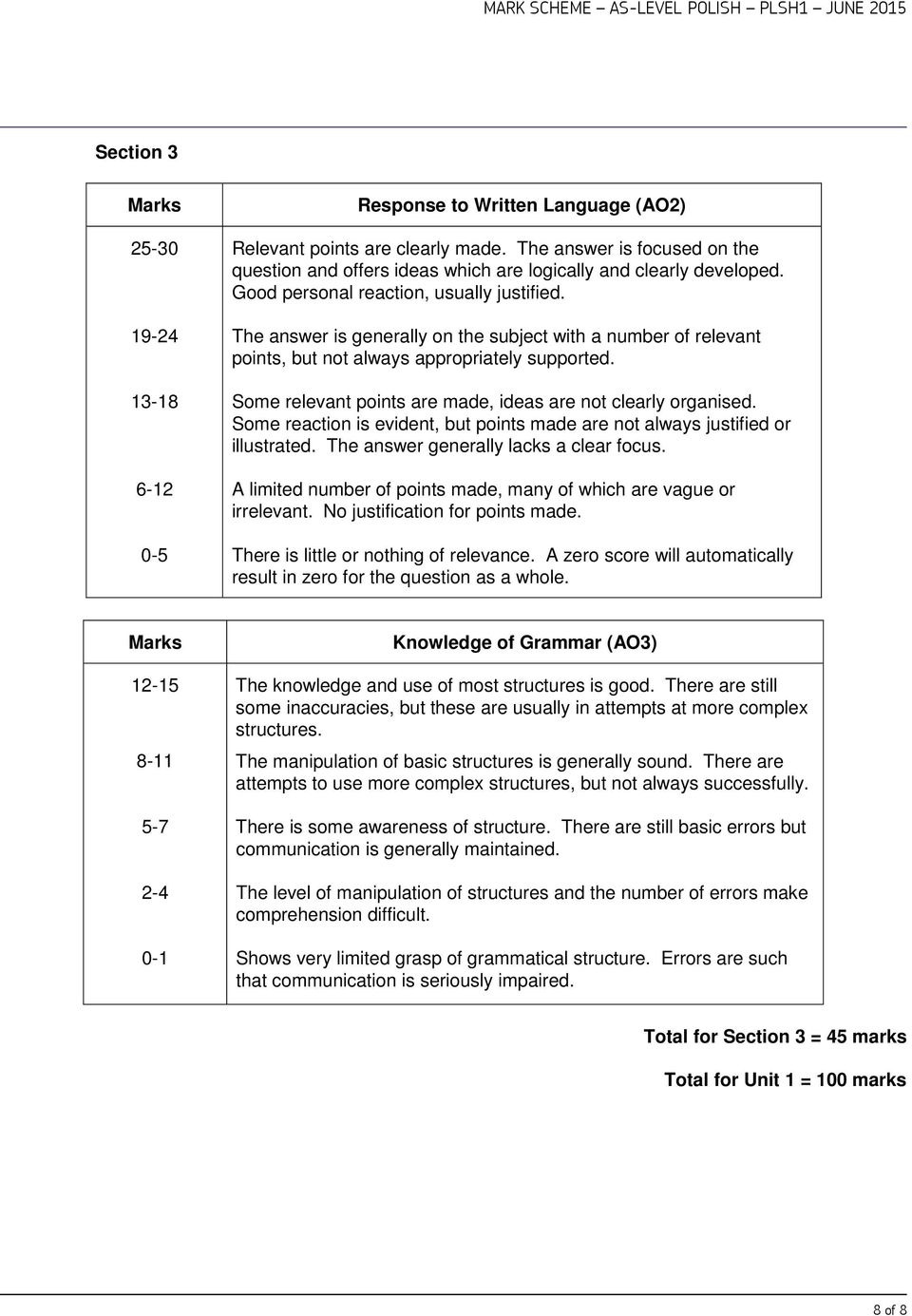 MARK SCHEME – AS-LEVEL POLISH – PLSH1 – JUNE 2015

Section 3

| Marks | Response to Written Language (AO2) |
|---|---|
| 25-30 | Relevant points are clearly made. The answer is focused on the question and offers ideas which are logically and clearly developed. Good personal reaction, usually justified. |
| 19-24 | The answer is generally on the subject with a number of relevant points, but not always appropriately supported. |
| 13-18 | Some relevant points are made, ideas are not clearly organised. Some reaction is evident, but points made are not always justified or illustrated. The answer generally lacks a clear focus. |
| 6-12 | A limited number of points made, many of which are vague or irrelevant. No justification for points made. |
| 0-5 | There is little or nothing of relevance. A zero score will automatically result in zero for the question as a whole. |

| Marks | Knowledge of Grammar (AO3) |
|---|---|
| 12-15 | The knowledge and use of most structures is good. There are still some inaccuracies, but these are usually in attempts at more complex structures. |
| 8-11 | The manipulation of basic structures is generally sound. There are attempts to use more complex structures, but not always successfully. |
| 5-7 | There is some awareness of structure. There are still basic errors but communication is generally maintained. |
| 2-4 | The level of manipulation of structures and the number of errors make comprehension difficult. |
| 0-1 | Shows very limited grasp of grammatical structure. Errors are such that communication is seriously impaired. |

Total for Section 3 = 45 marks

Total for Unit 1 = 100 marks

8 of 8